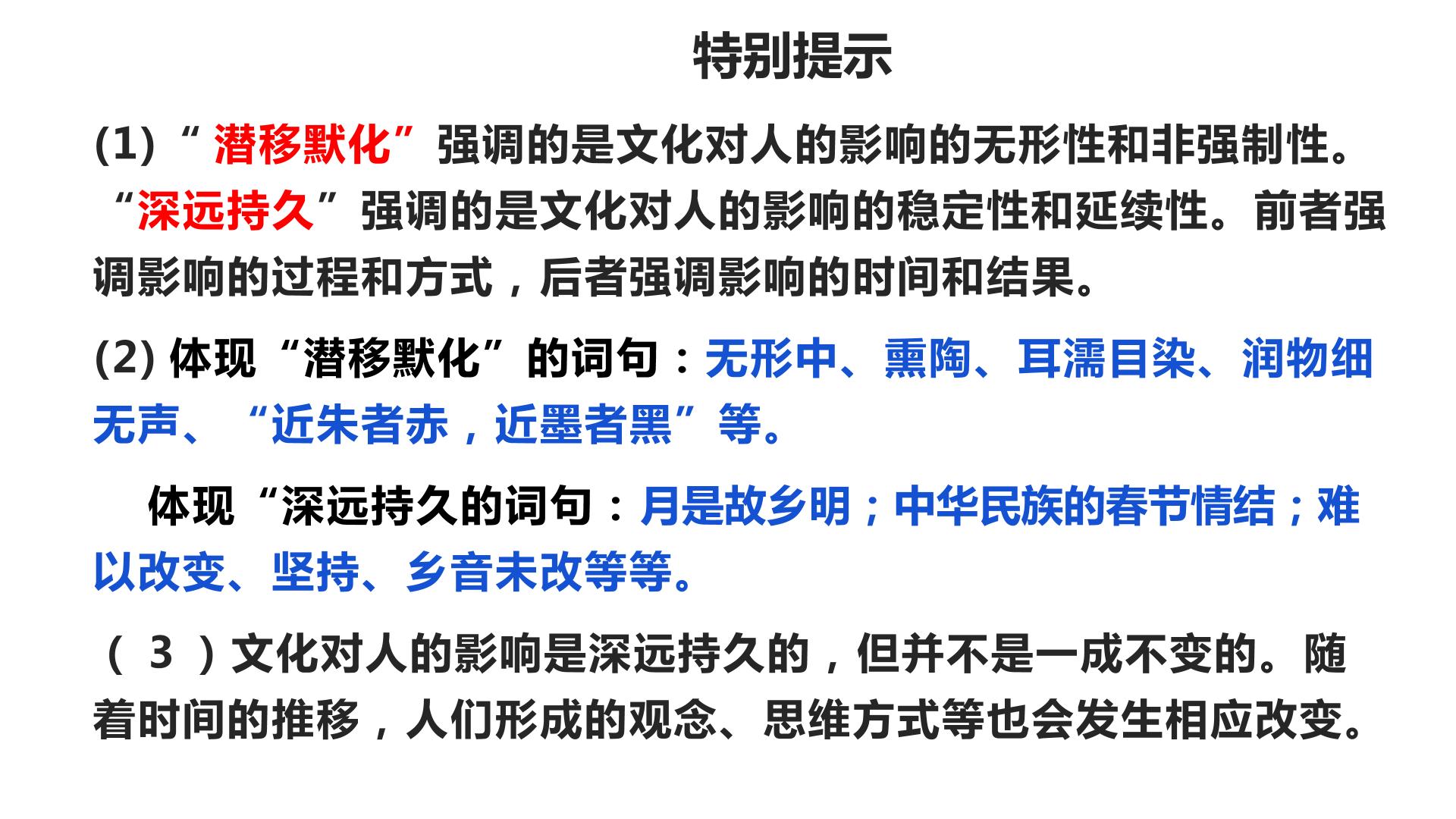 特别提示

(1)“潜移默化”强调的是文化对人的影响的无形性和非强制性。“深远持久”强调的是文化对人的影响的稳定性和延续性。前者强调影响的过程和方式，后者强调影响的时间和结果。

(2)体现“潜移默化”的词句：无形中、熏陶、耳濡目染、润物细无声、“近朱者赤，近墨者黑”等。

体现“深远持久的词句：月是故乡明；中华民族的春节情结；难以改变、坚持、乡音未改等等。

（3）文化对人的影响是深远持久的，但并不是一成不变的。随着时间的推移，人们形成的观念、思维方式等也会发生相应改变。